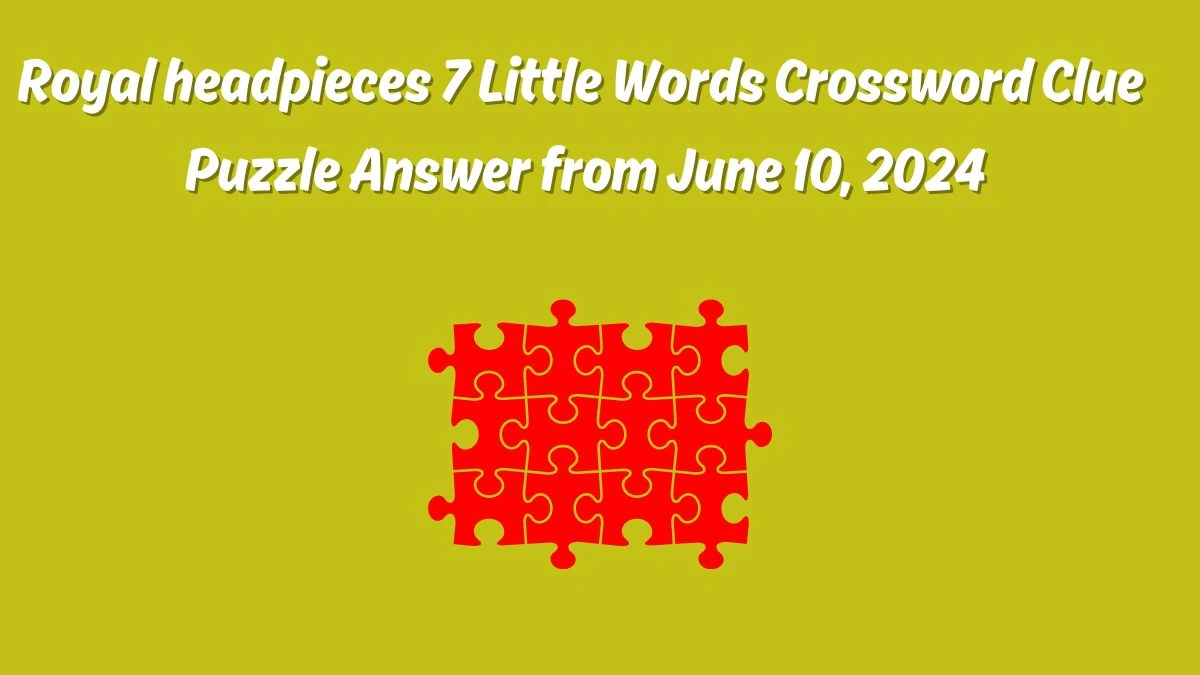 Royal headpieces 7 Little Words Crossword Clue Puzzle Answer from June 10, 2024